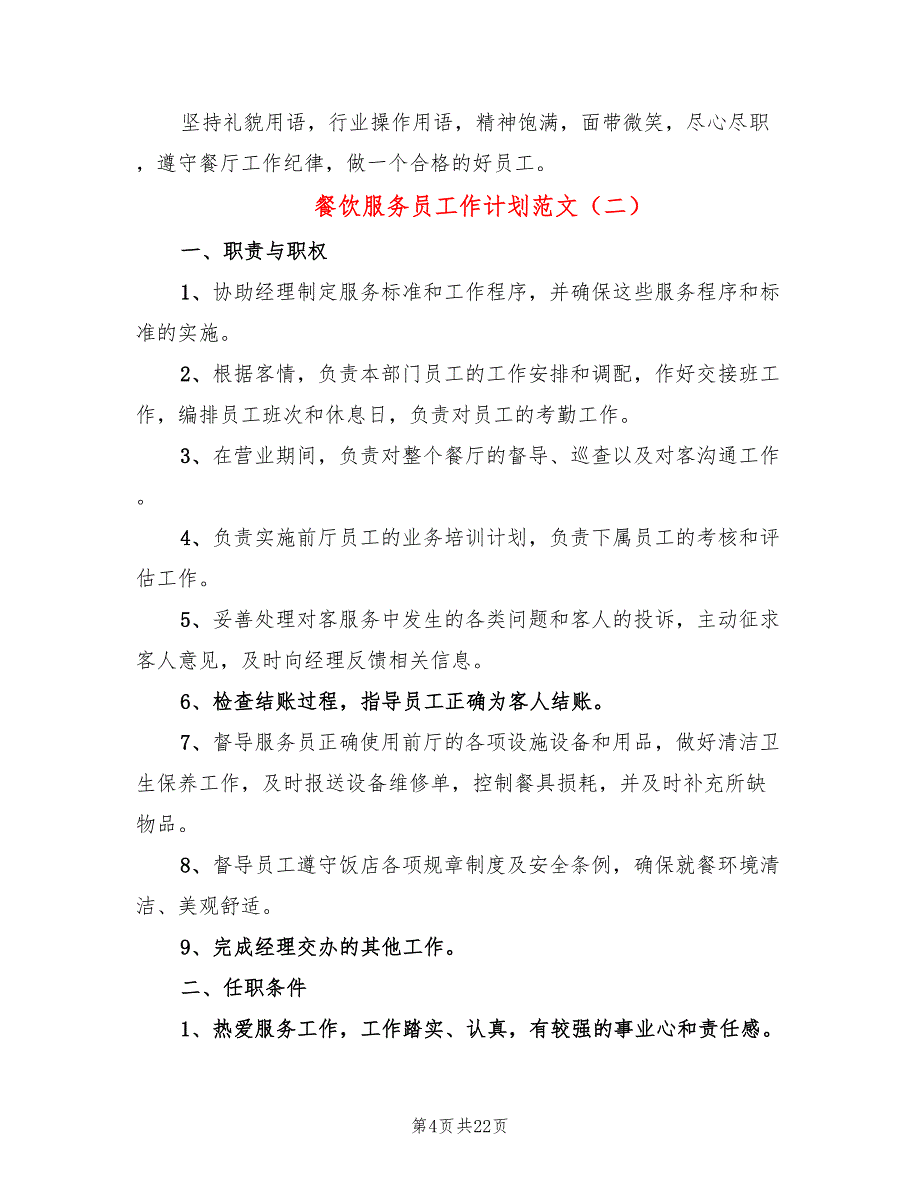 坚持礼貌用语，行业操作用语，精神饱满，面带微笑，尽心尽职，遵守餐厅工作纪律，做一个合格的好员工。

餐饮服务员工作计划范文（二）

一、职责与职权

1、协助经理制定服务标准和工作程序，并确保这些服务程序和标准的实施。

2、根据客情，负责本部门员工的工作安排和调配，作好交接班工作，编排员工班次和休息日，负责对员工的考勤工作。

3、在营业期间，负责对整个餐厅的督导、巡查以及对客沟通工作。

4、负责实施前厅员工的业务培训计划，负责下属员工的考核和评估工作。

5、妥善处理对客服务中发生的各类问题和客人的投诉，主动征求客人意见，及时向经理反馈相关信息。

6、检查结账过程，指导员工正确为客人结账。

7、督导服务员正确使用前厅的各项设施设备和用品，做好清洁卫生保养工作，及时报送设备维修单，控制餐具损耗，并及时补充所缺物品。

8、督导员工遵守饭店各项规章制度及安全条例，确保就餐环境清洁、美观舒适。

9、完成经理交办的其他工作。

二、任职条件

1、热爱服务工作，工作踏实、认真，有较强的事业心和责任感。

第4页 共22页